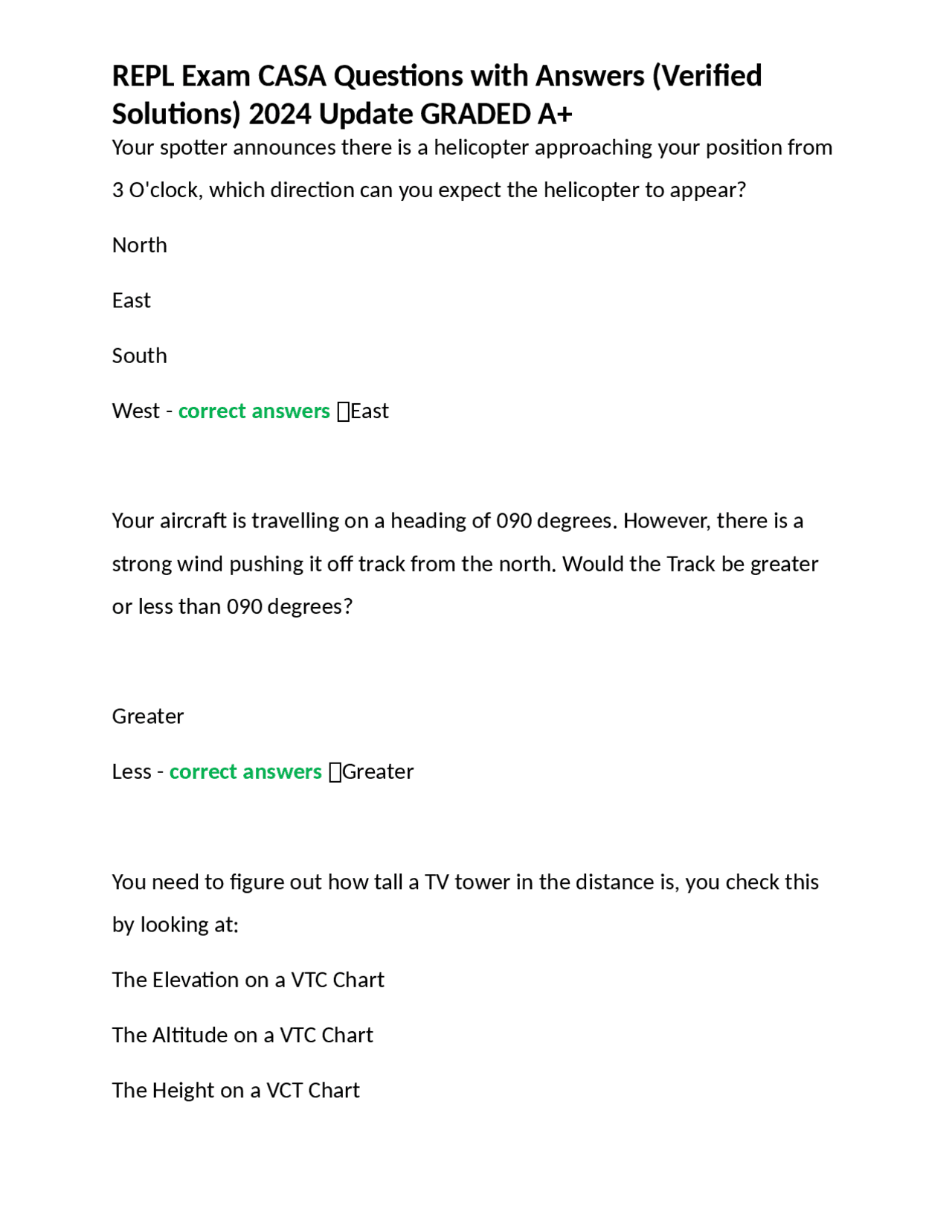 REPL Exam CASA Questions with Answers (Verified Solutions) 2024 Update GRADED A+

Your spotter announces there is a helicopter approaching your position from 3 O'clock, which direction can you expect the helicopter to appear?

North

East

South

West - correct answers East

Your aircraft is travelling on a heading of 090 degrees. However, there is a strong wind pushing it off track from the north. Would the Track be greater or less than 090 degrees?

Greater

Less - correct answers Greater

You need to figure out how tall a TV tower in the distance is, you check this by looking at:

The Elevation on a VTC Chart

The Altitude on a VTC Chart

The Height on a VCT Chart